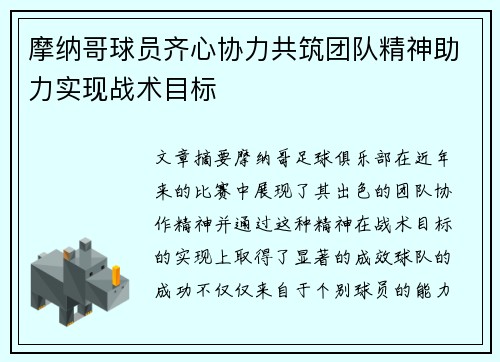 摩纳哥球员齐心协力共筑团队精神助力实现战术目标

文章摘要摩纳哥足球俱乐部在近年来的比赛中展现了其出色的团队协作精神并通过这种精神在战术目标的实现上取得了显著的成效球队的成功不仅仅来自于个别球员的能力